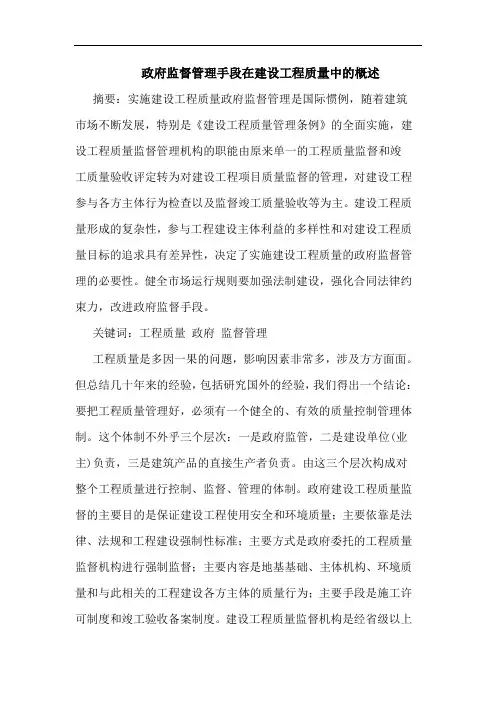 政府监督管理手段在建设工程质量中的概述

摘要：实施建设工程质量政府监督管理是国际惯例，随着建筑市场不断发展，特别是《建设工程质量管理条例》的全面实施，建设工程质量监督管理机构的职能由原来单一的工程质量监督和竣工质量验收评定转为对建设工程项目质量监督的管理，对建设工程参与各方主体行为检查以及监督竣工质量验收等为主。建设工程质量形成的复杂性，参与工程建设主体利益的多样性和对建设工程质量目标的追求具有差异性，决定了实施建设工程质量的政府监督管理的必要性。健全市场运行规则要加强法制建设，强化合同法律约束力，改进政府监督手段。

关键词：工程质量 政府 监督管理

工程质量是多因一果的问题，影响因素非常多，涉及方方面面。但总结几十年来的经验，包括研究国外的经验，我们得出一个结论：要把工程质量管理好，必须有一个健全的、有效的质量控制管理体制。这个体制不外乎三个层次：一是政府监管，二是建设单位（业主）负责，三是建筑产品的直接生产者负责。由这三个层次构成对整个工程质量进行控制、监督、管理的体制。政府建设工程质量监督的主要目的是保证建设工程使用安全和环境质量；主要依靠是法律、法规和工程建设强制性标准；主要方式是政府委托的工程质量监督机构进行强制监督；主要内容是地基基础、主体机构、环境质量和与此相关的工程建设各方主体的质量行为；主要手段是施工许可制度和竣工验收备案制度。建设工程质量监督机构是经省级以上